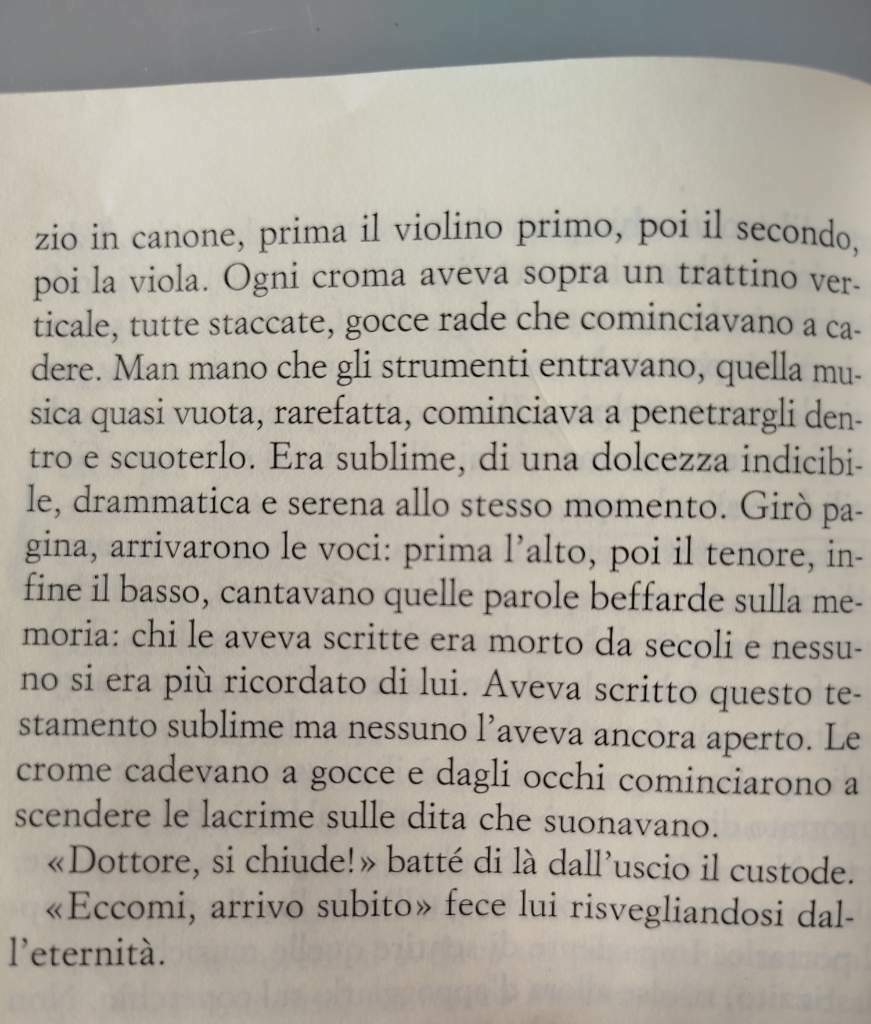 zio in canone, prima il violino primo, poi il secondo, poi la viola. Ogni croma aveva sopra un trattino verticale, tutte staccate, gocce rade che cominciavano a cadere. Man mano che gli strumenti entravano, quella musica quasi vuota, rarefatta, cominciava a penetrargli dentro e scuoterlo. Era sublime, di una dolcezza indicibile, drammatica e serena allo stesso momento. Girò pagina, arrivarono le voci: prima l'alto, poi il tenore, infine il basso, cantavano quelle parole beffarde sulla memoria: chi le aveva scritte era morto da secoli e nessuno si era più ricordato di lui. Aveva scritto questo testamento sublime ma nessuno l'aveva ancora aperto. Le crome cadevano a gocce e dagli occhi cominciarono a scendere le lacrime sulle dita che suonavano.

«Dottore, si chiude!» batté di là dall'uscio il custode.

«Eccomi, arrivo subito» fece lui risvegliandosi dall'eternità.